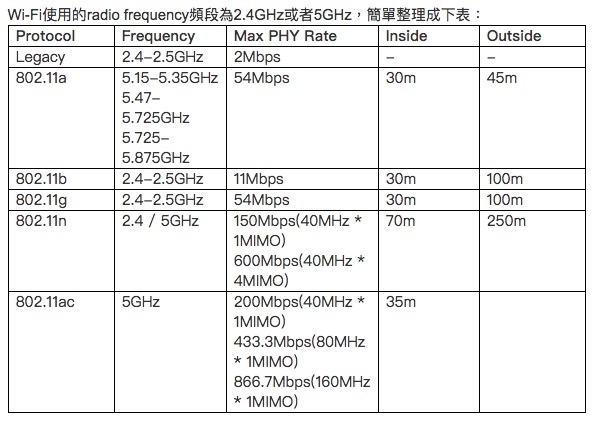 Wi-Fi使用的radio frequency頻段為2.4GHz或者5GHz，簡單整理成下表：

| Protocol | Frequency | Max PHY Rate | Inside | Outside |
|---|---|---|---|---|
| Legacy | 2.4–2.5GHz | 2Mbps | – | – |
| 802.11a | 5.15–5.35GHz 5.47–5.725GHz 5.725–5.875GHz | 54Mbps | 30m | 45m |
| 802.11b | 2.4–2.5GHz | 11Mbps | 30m | 100m |
| 802.11g | 2.4–2.5GHz | 54Mbps | 30m | 100m |
| 802.11n | 2.4 / 5GHz | 150Mbps(40MHz * 1MIMO) 600Mbps(40MHz * 4MIMO) | 70m | 250m |
| 802.11ac | 5GHz | 200Mbps(40MHz * 1MIMO) 433.3Mbps(80MHz * 1MIMO) 866.7Mbps(160MHz * 1MIMO) | 35m | |